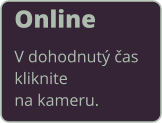 Online

V dohodnutý čas kliknite
na kameru.